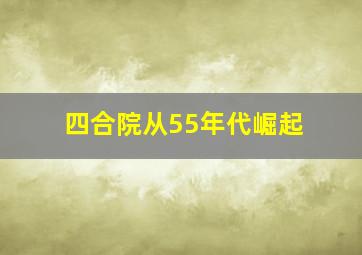 四合院从55年代崛起